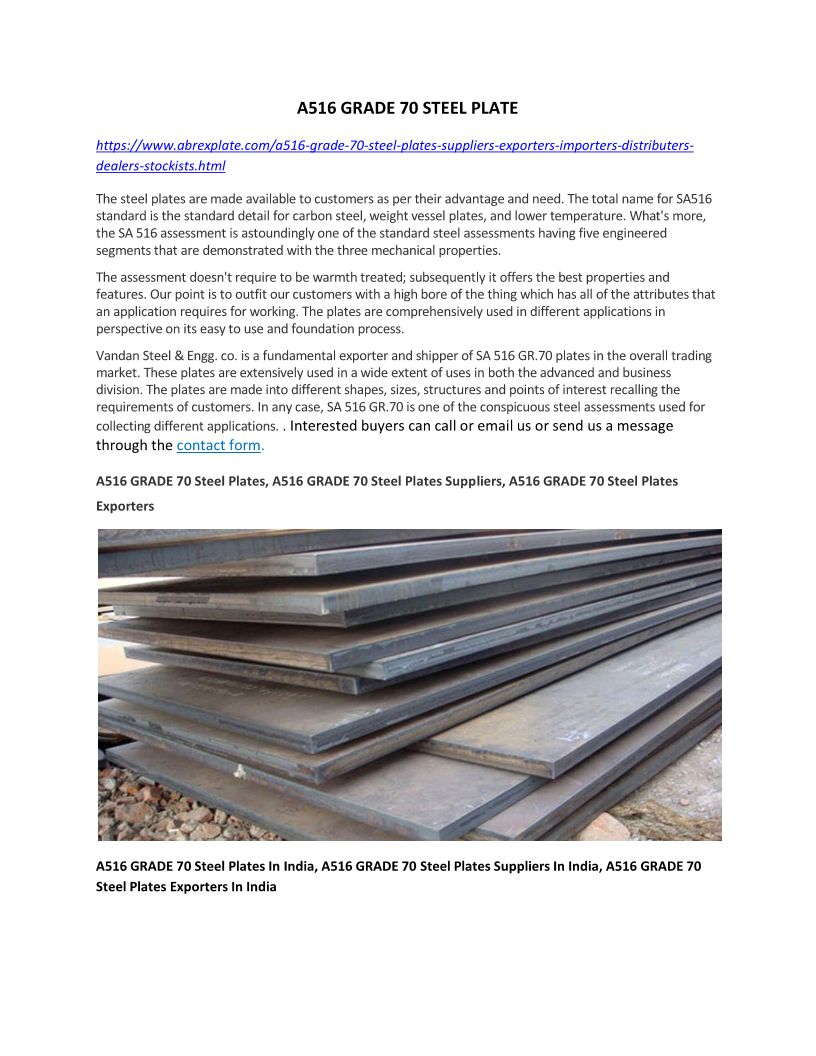 A516 GRADE 70 STEEL PLATE

https://www.abrexplate.com/a516-grade-70-steel-plates-suppliers-exporters-importers-distributers-dealers-stockists.html

The steel plates are made available to customers as per their advantage and need. The total name for SA516 standard is the standard detail for carbon steel, weight vessel plates, and lower temperature. What's more, the SA 516 assessment is astoundingly one of the standard steel assessments having five engineered segments that are demonstrated with the three mechanical properties.

The assessment doesn't require to be warmth treated; subsequently it offers the best properties and features. Our point is to outfit our customers with a high bore of the thing which has all of the attributes that an application requires for working. The plates are comprehensively used in different applications in perspective on its easy to use and foundation process.

Vandan Steel & Engg. co. is a fundamental exporter and shipper of SA 516 GR.70 plates in the overall trading market. These plates are extensively used in a wide extent of uses in both the advanced and business division. The plates are made into different shapes, sizes, structures and points of interest recalling the requirements of customers. In any case, SA 516 GR.70 is one of the conspicuous steel assessments used for collecting different applications. . Interested buyers can call or email us or send us a message through the contact form.

A516 GRADE 70 Steel Plates, A516 GRADE 70 Steel Plates Suppliers, A516 GRADE 70 Steel Plates Exporters

A516 GRADE 70 Steel Plates In India, A516 GRADE 70 Steel Plates Suppliers In India, A516 GRADE 70 Steel Plates Exporters In India